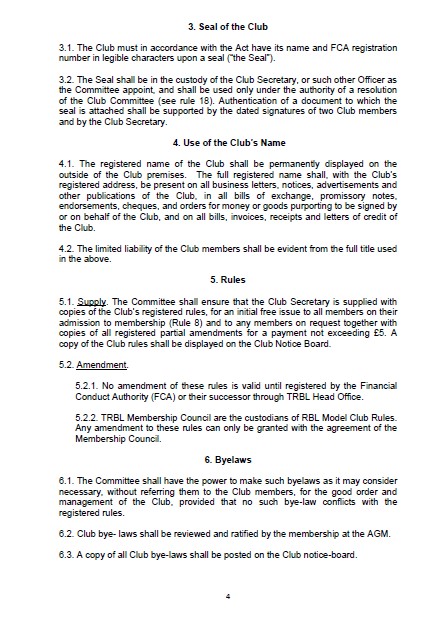 3. Seal of the Club

3.1. The Club must in accordance with the Act have its name and FCA registration number in legible characters upon a seal ("the Seal").

3.2. The Seal shall be in the custody of the Club Secretary, or such other Officer as the Committee appoint, and shall be used only under the authority of a resolution of the Club Committee (see rule 18). Authentication of a document to which the seal is attached shall be supported by the dated signatures of two Club members and by the Club Secretary.

4. Use of the Club's Name

4.1. The registered name of the Club shall be permanently displayed on the outside of the Club premises. The full registered name shall, with the Club's registered address, be present on all business letters, notices, advertisements and other publications of the Club, in all bills of exchange, promissory notes, endorsements, cheques, and orders for money or goods purporting to be signed by or on behalf of the Club, and on all bills, invoices, receipts and letters of credit of the Club.

4.2. The limited liability of the Club members shall be evident from the full title used in the above.

5. Rules

5.1. Supply. The Committee shall ensure that the Club Secretary is supplied with copies of the Club's registered rules, for an initial free issue to all members on their admission to membership (Rule 8) and to any members on request together with copies of all registered partial amendments for a payment not exceeding £5. A copy of the Club rules shall be displayed on the Club Notice Board.

5.2. Amendment.

5.2.1. No amendment of these rules is valid until registered by the Financial Conduct Authority (FCA) or their successor through TRBL Head Office.

5.2.2. TRBL Membership Council are the custodians of RBL Model Club Rules. Any amendment to these rules can only be granted with the agreement of the Membership Council.

6. Byelaws

6.1. The Committee shall have the power to make such byelaws as it may consider necessary, without referring them to the Club members, for the good order and management of the Club, provided that no such bye-law conflicts with the registered rules.

6.2. Club bye- laws shall be reviewed and ratified by the membership at the AGM.

6.3. A copy of all Club bye-laws shall be posted on the Club notice-board.

4